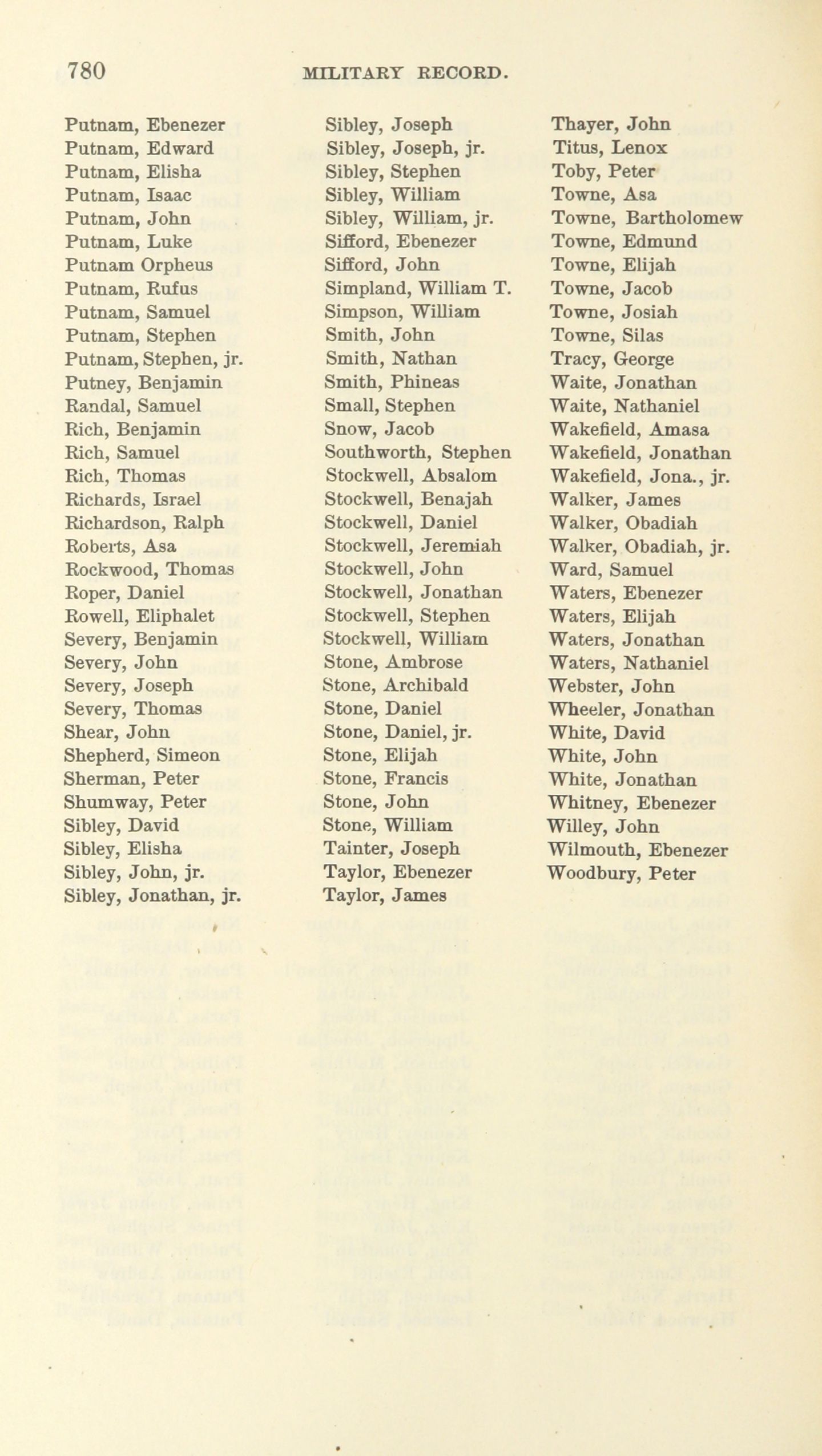 780 MILITARY RECORD.

Putnam, Ebenezer
Putnam, Edward
Putnam, Elisha
Putnam, Isaac
Putnam, John
Putnam, Luke
Putnam Orpheus
Putnam, Rufus
Putnam, Samuel
Putnam, Stephen
Putnam, Stephen, jr.
Putney, Benjamin
Randal, Samuel
Rich, Benjamin
Rich, Samuel
Rich, Thomas
Richards, Israel
Richardson, Ralph
Roberts, Asa
Rockwood, Thomas
Roper, Daniel
Rowell, Eliphalet
Severy, Benjamin
Severy, John
Severy, Joseph
Severy, Thomas
Shear, John
Shepherd, Simeon
Sherman, Peter
Shumway, Peter
Sibley, David
Sibley, Elisha
Sibley, John, jr.
Sibley, Jonathan, jr.

Sibley, Joseph
Sibley, Joseph, jr.
Sibley, Stephen
Sibley, William
Sibley, William, jr.
Sifford, Ebenezer
Sifford, John
Simpland, William T.
Simpson, William
Smith, John
Smith, Nathan
Smith, Phineas
Small, Stephen
Snow, Jacob
Southworth, Stephen
Stockwell, Absalom
Stockwell, Benajah
Stockwell, Daniel
Stockwell, Jeremiah
Stockwell, John
Stockwell, Jonathan
Stockwell, Stephen
Stockwell, William
Stone, Ambrose
Stone, Archibald
Stone, Daniel
Stone, Daniel, jr.
Stone, Elijah
Stone, Francis
Stone, John
Stone, William
Tainter, Joseph
Taylor, Ebenezer
Taylor, James

Thayer, John
Titus, Lenox
Toby, Peter
Towne, Asa
Towne, Bartholomew
Towne, Edmund
Towne, Elijah
Towne, Jacob
Towne, Josiah
Towne, Silas
Tracy, George
Waite, Jonathan
Waite, Nathaniel
Wakefield, Amasa
Wakefield, Jonathan
Wakefield, Jona., jr.
Walker, James
Walker, Obadiah
Walker, Obadiah, jr.
Ward, Samuel
Waters, Ebenezer
Waters, Elijah
Waters, Jonathan
Waters, Nathaniel
Webster, John
Wheeler, Jonathan
White, David
White, John
White, Jonathan
Whitney, Ebenezer
Willey, John
Wilmouth, Ebenezer
Woodbury, Peter